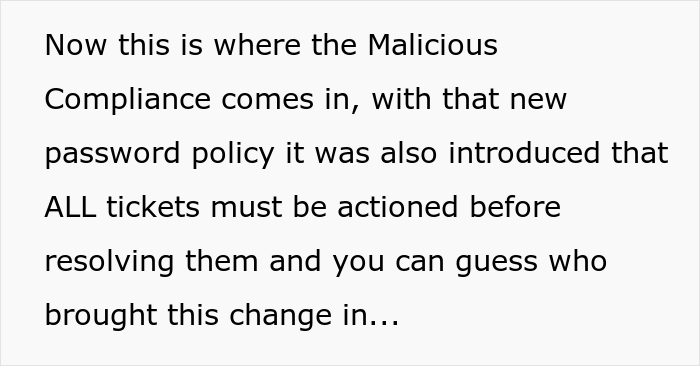 Now this is where the Malicious Compliance comes in, with that new password policy it was also introduced that ALL tickets must be actioned before resolving them and you can guess who brought this change in...